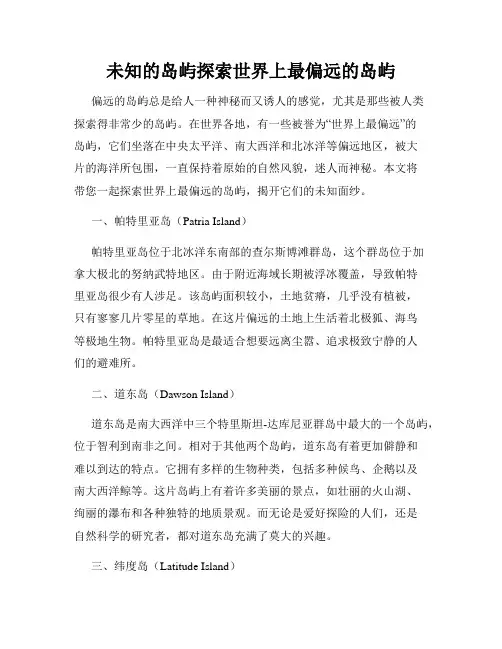 未知的岛屿探索世界上最偏远的岛屿

偏远的岛屿总是给人一种神秘而又诱人的感觉，尤其是那些被人类探索得非常少的岛屿。在世界各地，有一些被誉为“世界上最偏远”的岛屿，它们坐落在中央太平洋、南大西洋和北冰洋等偏远地区，被大片的海洋所包围，一直保持着原始的自然风貌，迷人而神秘。本文将带您一起探索世界上最偏远的岛屿，揭开它们的未知面纱。

一、帕特里亚岛（Patria Island）

帕特里亚岛位于北冰洋东南部的查尔斯博滩群岛，这个群岛位于加拿大极北的努纳武特地区。由于附近海域长期被浮冰覆盖，导致帕特里亚岛很少有人涉足。该岛屿面积较小，土地贫瘠，几乎没有植被，只有寥寥几片零星的草地。在这片偏远的土地上生活着北极狐、海鸟等极地生物。帕特里亚岛是最适合想要远离尘嚣、追求极致宁静的人们的避难所。

二、道东岛（Dawson Island）

道东岛是南大西洋中三个特里斯坦-达库尼亚群岛中最大的一个岛屿，位于智利到南非之间。相对于其他两个岛屿，道东岛有着更加僻静和难以到达的特点。它拥有多样的生物种类，包括多种候鸟、企鹅以及南大西洋鲸等。这片岛屿上有着许多美丽的景点，如壮丽的火山湖、绚丽的瀑布和各种独特的地质景观。而无论是爱好探险的人们，还是自然科学的研究者，都对道东岛充满了莫大的兴趣。

三、纬度岛（Latitude Island）